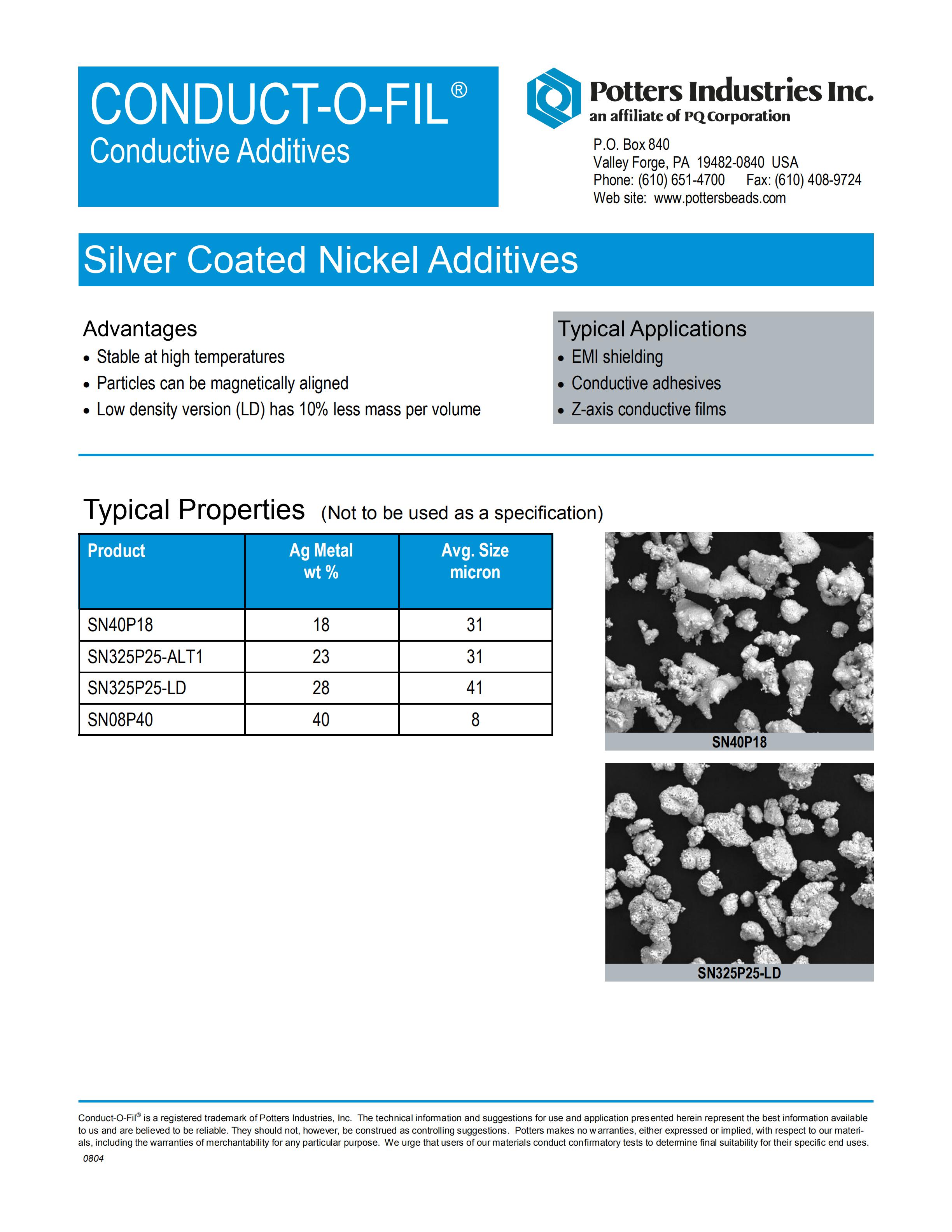 CONDUCT-O-FIL®
Conductive Additives

Potters Industries Inc.
an affiliate of PQ Corporation

P.O. Box 840
Valley Forge, PA 19482-0840 USA
Phone: (610) 651-4700 Fax: (610) 408-9724
Web site: www.pottersbeads.com

Silver Coated Nickel Additives

Advantages
• Stable at high temperatures
• Particles can be magnetically aligned
• Low density version (LD) has 10% less mass per volume

Typical Applications
• EMI shielding
• Conductive adhesives
• Z-axis conductive films

Typical Properties (Not to be used as a specification)

| Product | Ag Metal wt % | Avg. Size micron |
|---|---|---|
| SN40P18 | 18 | 31 |
| SN325P25-ALT1 | 23 | 31 |
| SN325P25-LD | 28 | 41 |
| SN08P40 | 40 | 8 |

SN40P18

SN325P25-LD

Conduct-O-Fil® is a registered trademark of Potters Industries, Inc. The technical information and suggestions for use and application presented herein represent the best information available to us and are believed to be reliable. They should not, however, be construed as controlling suggestions. Potters makes no warranties, either expressed or implied, with respect to our materials, including the warranties of merchantability for any particular purpose. We urge that users of our materials conduct confirmatory tests to determine final suitability for their specific end uses.
0804